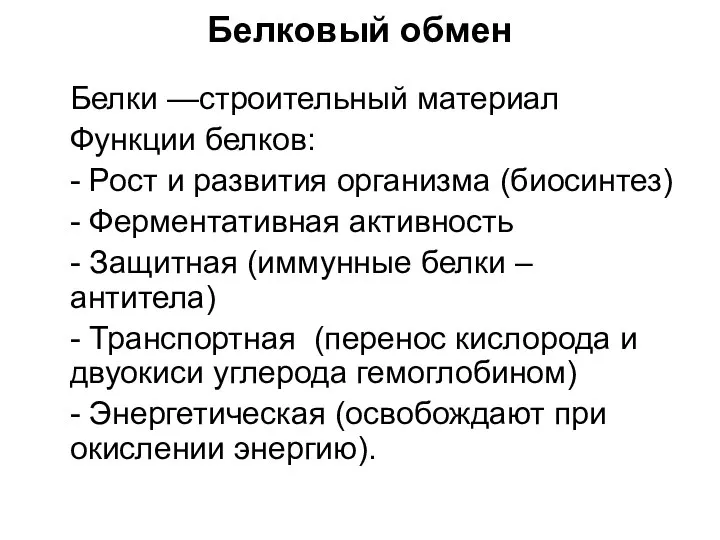 Белковый обмен

Белки —строительный материал

Функции белков:

- Рост и развития организма (биосинтез)

- Ферментативная активность

- Защитная (иммунные белки – антитела)

- Транспортная (перенос кислорода и двуокиси углерода гемоглобином)

- Энергетическая (освобождают при окислении энергию).